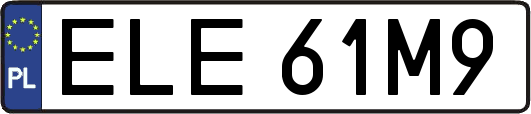 PL
ELE 61M9